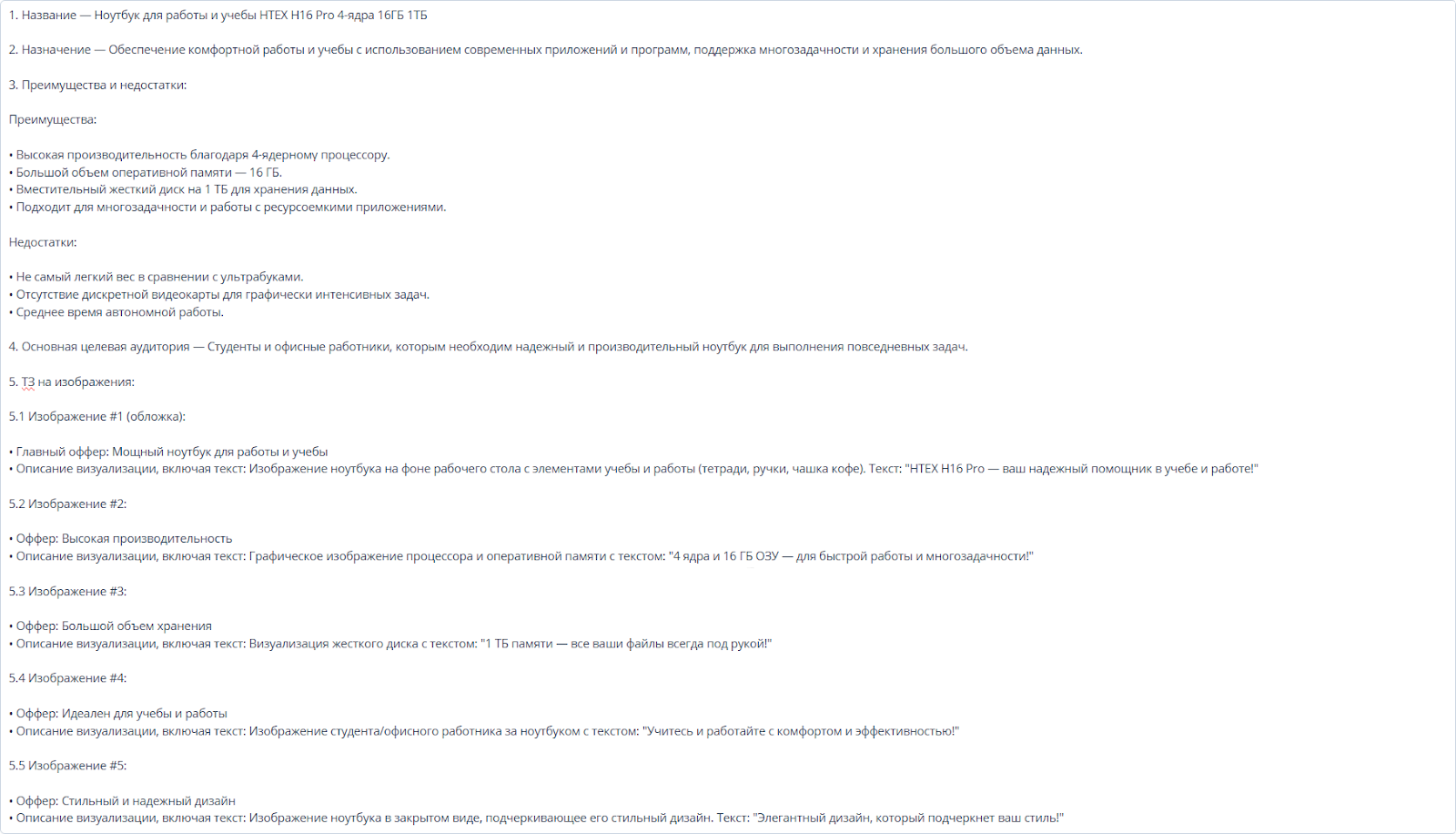 1. Название — Ноутбук для работы и учебы HTEX H16 Pro 4-ядра 16ГБ 1ТБ

2. Назначение — Обеспечение комфортной работы и учебы с использованием современных приложений и программ, поддержка многозадачности и хранения большого объема данных.

3. Преимущества и недостатки:

Преимущества:

• Высокая производительность благодаря 4-ядерному процессору.
• Большой объем оперативной памяти — 16 ГБ.
• Вместительный жесткий диск на 1 ТБ для хранения данных.
• Подходит для многозадачности и работы с ресурсоемкими приложениями.

Недостатки:

• Не самый легкий вес в сравнении с ультрабуками.
• Отсутствие дискретной видеокарты для графически интенсивных задач.
• Среднее время автономной работы.

4. Основная целевая аудитория — Студенты и офисные работники, которым необходим надежный и производительный ноутбук для выполнения повседневных задач.

5. ТЗ на изображения:

5.1 Изображение #1 (обложка):

• Главный оффер: Мощный ноутбук для работы и учебы
• Описание визуализации, включая текст: Изображение ноутбука на фоне рабочего стола с элементами учебы и работы (тетради, ручки, чашка кофе). Текст: "HTEX H16 Pro — ваш надежный помощник в учебе и работе!"

5.2 Изображение #2:

• Оффер: Высокая производительность
• Описание визуализации, включая текст: Графическое изображение процессора и оперативной памяти с текстом: "4 ядра и 16 ГБ ОЗУ — для быстрой работы и многозадачности!"

5.3 Изображение #3:

• Оффер: Большой объем хранения
• Описание визуализации, включая текст: Визуализация жесткого диска с текстом: "1 ТБ памяти — все ваши файлы всегда под рукой!"

5.4 Изображение #4:

• Оффер: Идеален для учебы и работы
• Описание визуализации, включая текст: Изображение студента/офисного работника за ноутбуком с текстом: "Учитесь и работайте с комфортом и эффективностью!"

5.5 Изображение #5:

• Оффер: Стильный и надежный дизайн
• Описание визуализации, включая текст: Изображение ноутбука в закрытом виде, подчеркивающее его стильный дизайн. Текст: "Элегантный дизайн, который подчеркнет ваш стиль!"